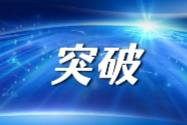 突破